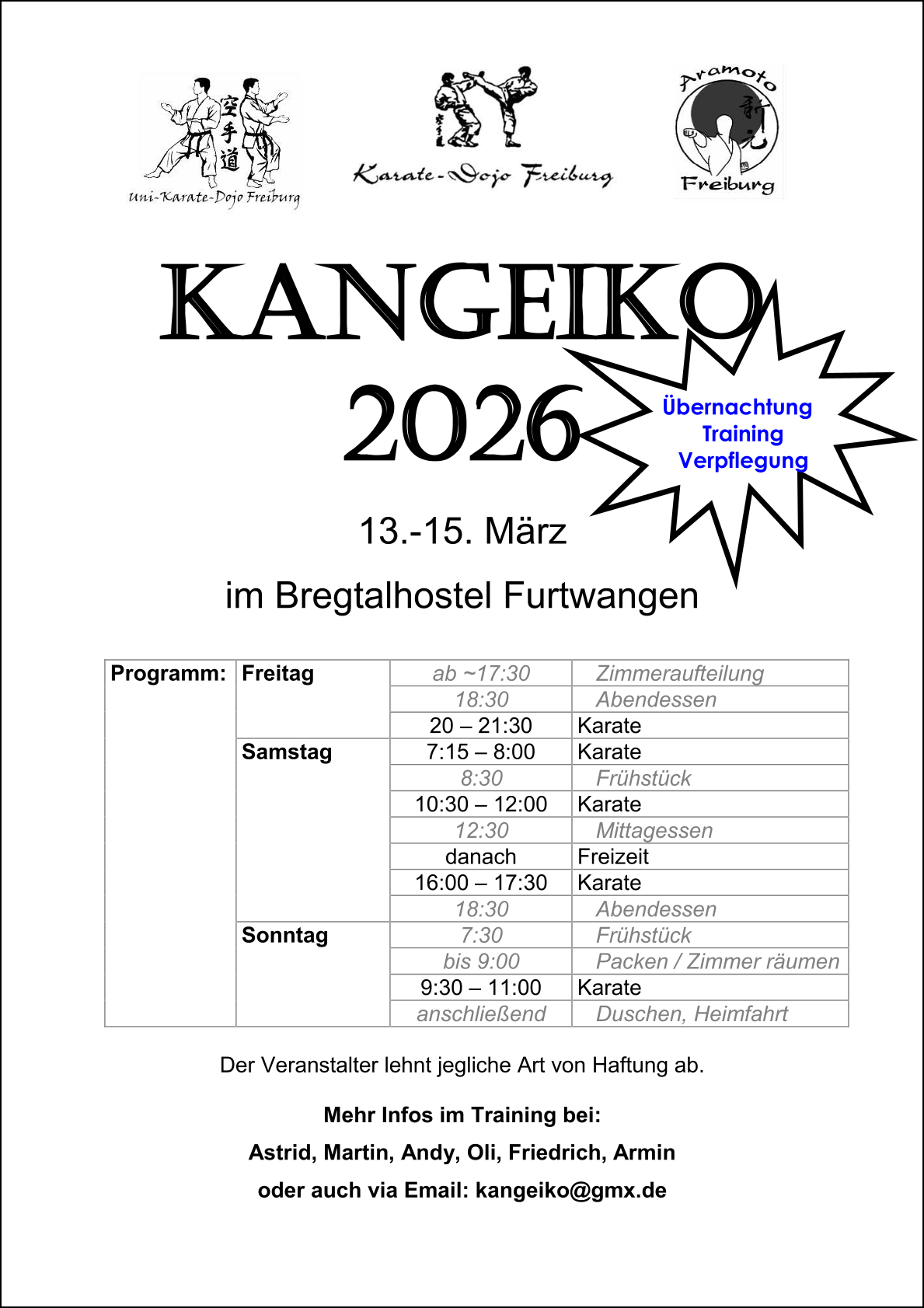 空手道
Uni-Karate-Dojo Freiburg

Karate-Dojo Freiburg

Aramoto
Freiburg

KANGEIKO
2026

Übernachtung
Training
Verpflegung

13.-15. März

im Bregtalhostel Furtwangen

| Programm: | Freitag | ab ~17:30 | Zimmeraufteilung |
|---|---|---|---|
| | | 18:30 | Abendessen |
| | | 20 – 21:30 | Karate |
| | Samstag | 7:15 – 8:00 | Karate |
| | | 8:30 | Frühstück |
| | | 10:30 – 12:00 | Karate |
| | | 12:30 | Mittagessen |
| | | danach | Freizeit |
| | | 16:00 – 17:30 | Karate |
| | | 18:30 | Abendessen |
| | Sonntag | 7:30 | Frühstück |
| | | bis 9:00 | Packen / Zimmer räumen |
| | | 9:30 – 11:00 | Karate |
| | | anschließend | Duschen, Heimfahrt |

Der Veranstalter lehnt jegliche Art von Haftung ab.

Mehr Infos im Training bei:
Astrid, Martin, Andy, Oli, Friedrich, Armin
oder auch via Email: kangeiko@gmx.de